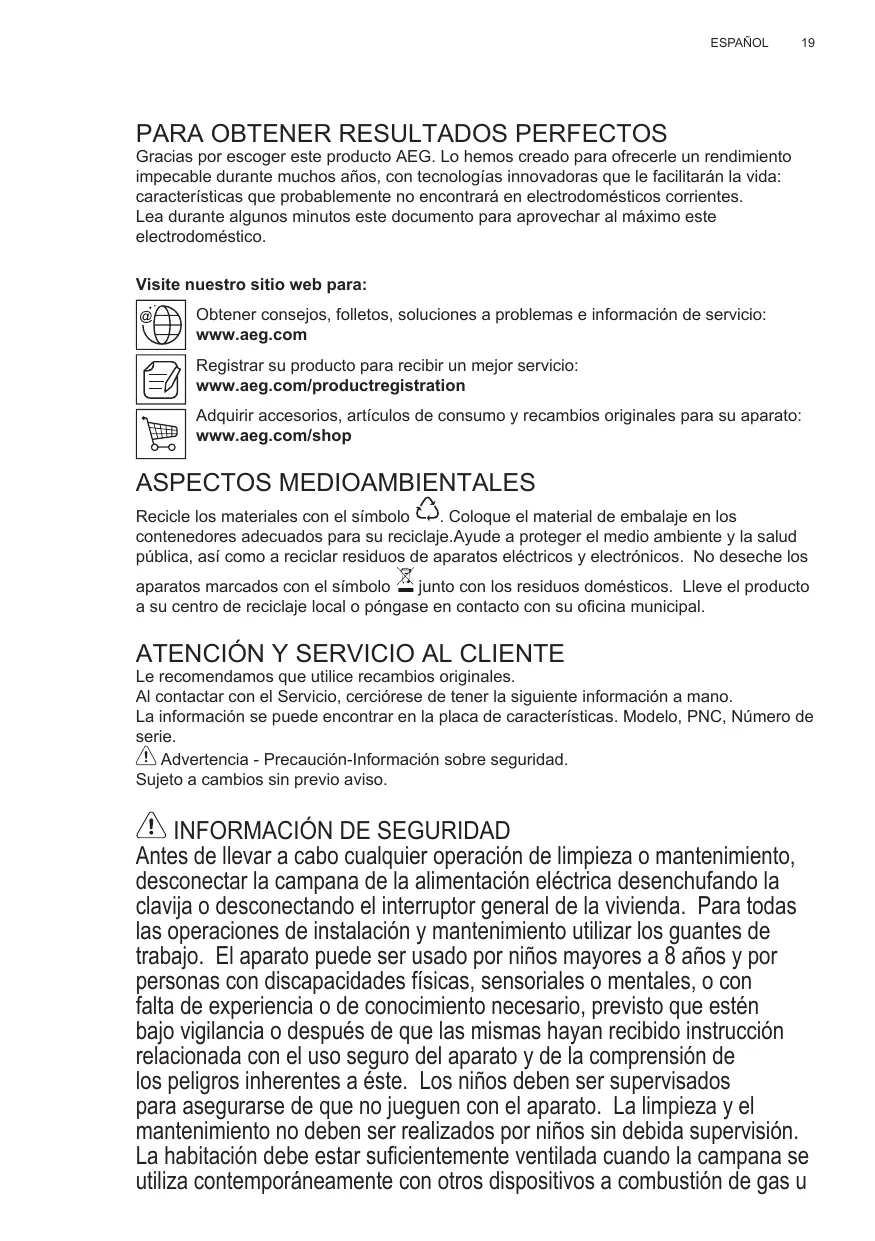 ESPAÑOL 19

PARA OBTENER RESULTADOS PERFECTOS
Gracias por escoger este producto AEG. Lo hemos creado para ofrecerle un rendimiento impecable durante muchos años, con tecnologías innovadoras que le facilitarán la vida: características que probablemente no encontrará en electrodomésticos corrientes.
Lea durante algunos minutos este documento para aprovechar al máximo este electrodoméstico.

Visite nuestro sitio web para:

Obtener consejos, folletos, soluciones a problemas e información de servicio:
www.aeg.com

Registrar su producto para recibir un mejor servicio:
www.aeg.com/productregistration

Adquirir accesorios, artículos de consumo y recambios originales para su aparato:
www.aeg.com/shop

ASPECTOS MEDIOAMBIENTALES
Recicle los materiales con el símbolo . Coloque el material de embalaje en los contenedores adecuados para su reciclaje.Ayude a proteger el medio ambiente y la salud pública, así como a reciclar residuos de aparatos eléctricos y electrónicos. No deseche los aparatos marcados con el símbolo junto con los residuos domésticos. Lleve el producto a su centro de reciclaje local o póngase en contacto con su oficina municipal.

ATENCIÓN Y SERVICIO AL CLIENTE
Le recomendamos que utilice recambios originales.
Al contactar con el Servicio, cerciórese de tener la siguiente información a mano.
La información se puede encontrar en la placa de características. Modelo, PNC, Número de serie.
Advertencia - Precaución-Información sobre seguridad.
Sujeto a cambios sin previo aviso.

INFORMACIÓN DE SEGURIDAD
Antes de llevar a cabo cualquier operación de limpieza o mantenimiento, desconectar la campana de la alimentación eléctrica desenchufando la clavija o desconectando el interruptor general de la vivienda. Para todas las operaciones de instalación y mantenimiento utilizar los guantes de trabajo. El aparato puede ser usado por niños mayores a 8 años y por personas con discapacidades físicas, sensoriales o mentales, o con falta de experiencia o de conocimiento necesario, previsto que estén bajo vigilancia o después de que las mismas hayan recibido instrucción relacionada con el uso seguro del aparato y de la comprensión de los peligros inherentes a éste. Los niños deben ser supervisados para asegurarse de que no jueguen con el aparato. La limpieza y el mantenimiento no deben ser realizados por niños sin debida supervisión. La habitación debe estar suficientemente ventilada cuando la campana se utiliza contemporáneamente con otros dispositivos a combustión de gas u